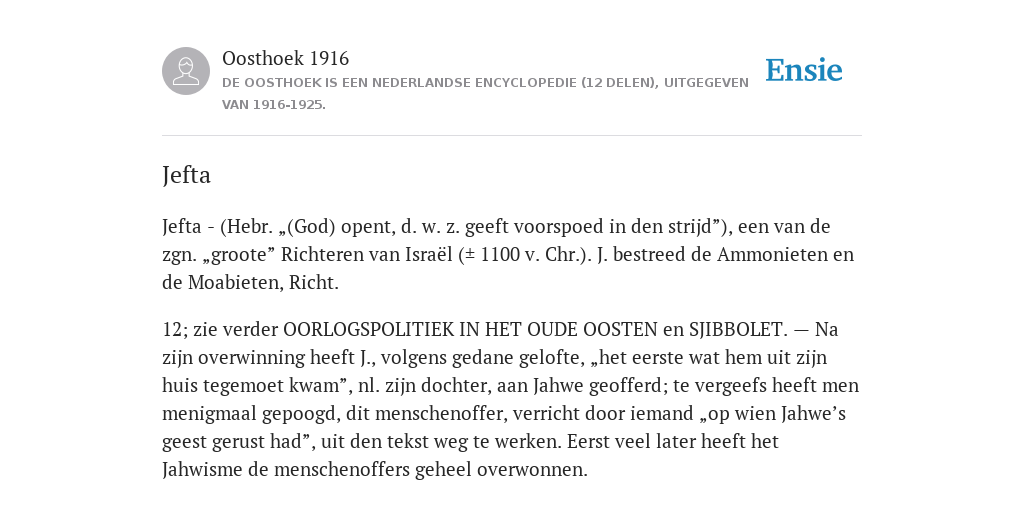 Oosthoek 1916
DE OOSTHOEK IS EEN NEDERLANDSE ENCYCLOPEDIE (12 DELEN), UITGEGEVEN VAN 1916-1925.

Ensie

Jefta

Jefta - (Hebr. „(God) opent, d. w. z. geeft voorspoed in den strijd”), een van de zgn. „groote” Richteren van Israël (± 1100 v. Chr.). J. bestreed de Ammonieten en de Moabieten, Richt.

12; zie verder OORLOGSPOLITIEK IN HET OUDE OOSTEN en SJIBBOLET. — Na zijn overwinning heeft J., volgens gedane gelofte, „het eerste wat hem uit zijn huis tegemoet kwam”, nl. zijn dochter, aan Jahwe geofferd; te vergeefs heeft men menigmaal gepoogd, dit menschenoffer, verricht door iemand „op wien Jahwe’s geest gerust had”, uit den tekst weg te werken. Eerst veel later heeft het Jahwisme de menschenoffers geheel overwonnen.